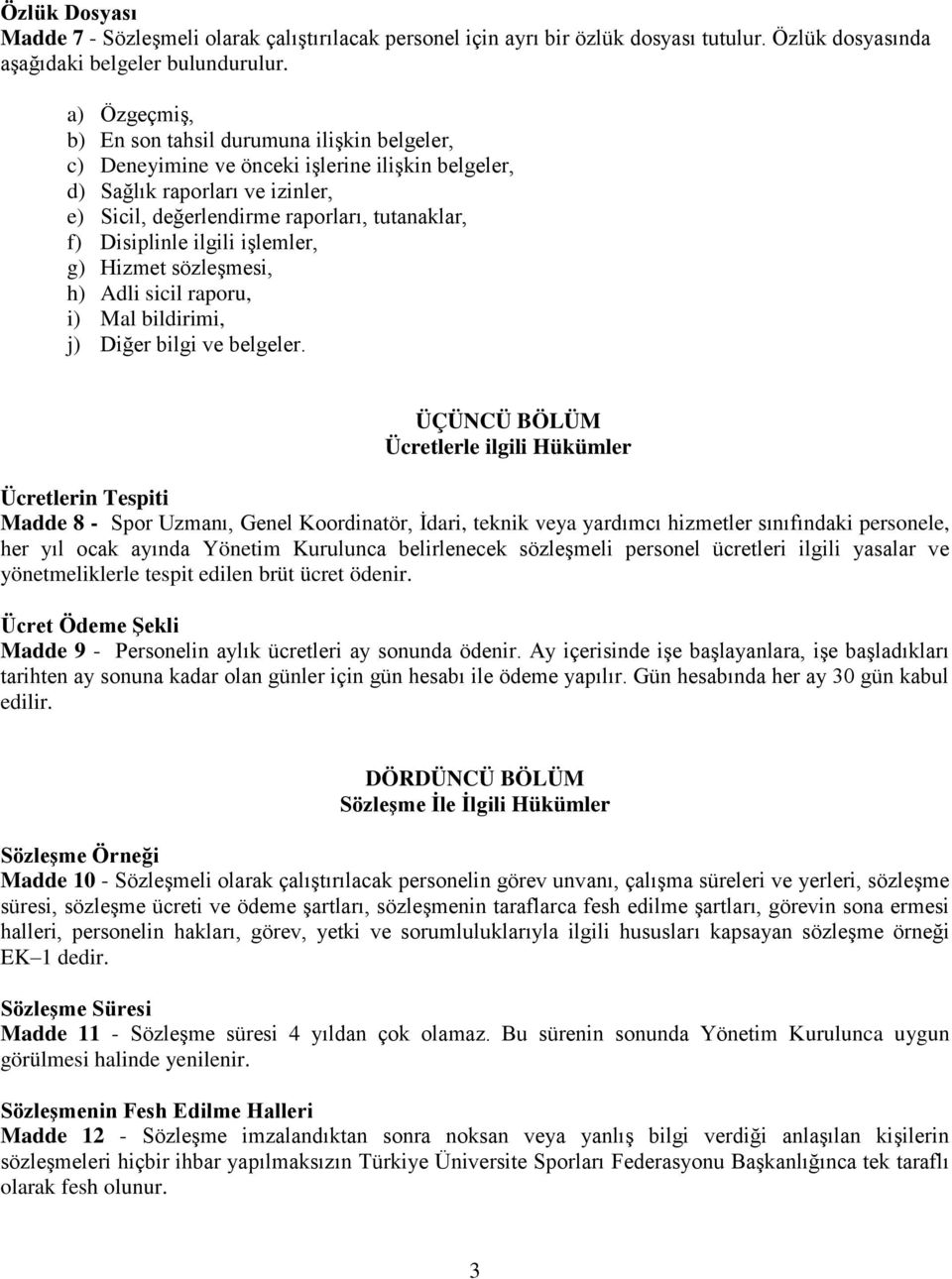 Özlük Dosyası
Madde 7 - Sözleşmeli olarak çalıştırılacak personel için ayrı bir özlük dosyası tutulur. Özlük dosyasında aşağıdaki belgeler bulundurulur.

a) Özgeçmiş,
b) En son tahsil durumuna ilişkin belgeler,
c) Deneyimine ve önceki işlerine ilişkin belgeler,
d) Sağlık raporları ve izinler,
e) Sicil, değerlendirme raporları, tutanaklar,
f) Disiplinle ilgili işlemler,
g) Hizmet sözleşmesi,
h) Adli sicil raporu,
i) Mal bildirimi,
j) Diğer bilgi ve belgeler.

ÜÇÜNCÜ BÖLÜM
Ücretlerle ilgili Hükümler

Ücretlerin Tespiti
Madde 8 - Spor Uzmanı, Genel Koordinatör, İdari, teknik veya yardımcı hizmetler sınıfındaki personele, her yıl ocak ayında Yönetim Kurulunca belirlenecek sözleşmeli personel ücretleri ilgili yasalar ve yönetmeliklerle tespit edilen brüt ücret ödenir.

Ücret Ödeme Şekli
Madde 9 - Personelin aylık ücretleri ay sonunda ödenir. Ay içerisinde işe başlayanlara, işe başladıkları tarihten ay sonuna kadar olan günler için gün hesabı ile ödeme yapılır. Gün hesabında her ay 30 gün kabul edilir.

DÖRDÜNCÜ BÖLÜM
Sözleşme İle İlgili Hükümler

Sözleşme Örneği
Madde 10 - Sözleşmeli olarak çalıştırılacak personelin görev unvanı, çalışma süreleri ve yerleri, sözleşme süresi, sözleşme ücreti ve ödeme şartları, sözleşmenin taraflarca fesh edilme şartları, görevin sona ermesi halleri, personelin hakları, görev, yetki ve sorumluluklarıyla ilgili hususları kapsayan sözleşme örneği EK–1 dedir.

Sözleşme Süresi
Madde 11 - Sözleşme süresi 4 yıldan çok olamaz. Bu sürenin sonunda Yönetim Kurulunca uygun görülmesi halinde yenilenir.

Sözleşmenin Fesh Edilme Halleri
Madde 12 - Sözleşme imzalandıktan sonra noksan veya yanlış bilgi verdiği anlaşılan kişilerin sözleşmeleri hiçbir ihbar yapılmaksızın Türkiye Üniversite Sporları Federasyonu Başkanlığınca tek taraflı olarak fesh olunur.

3